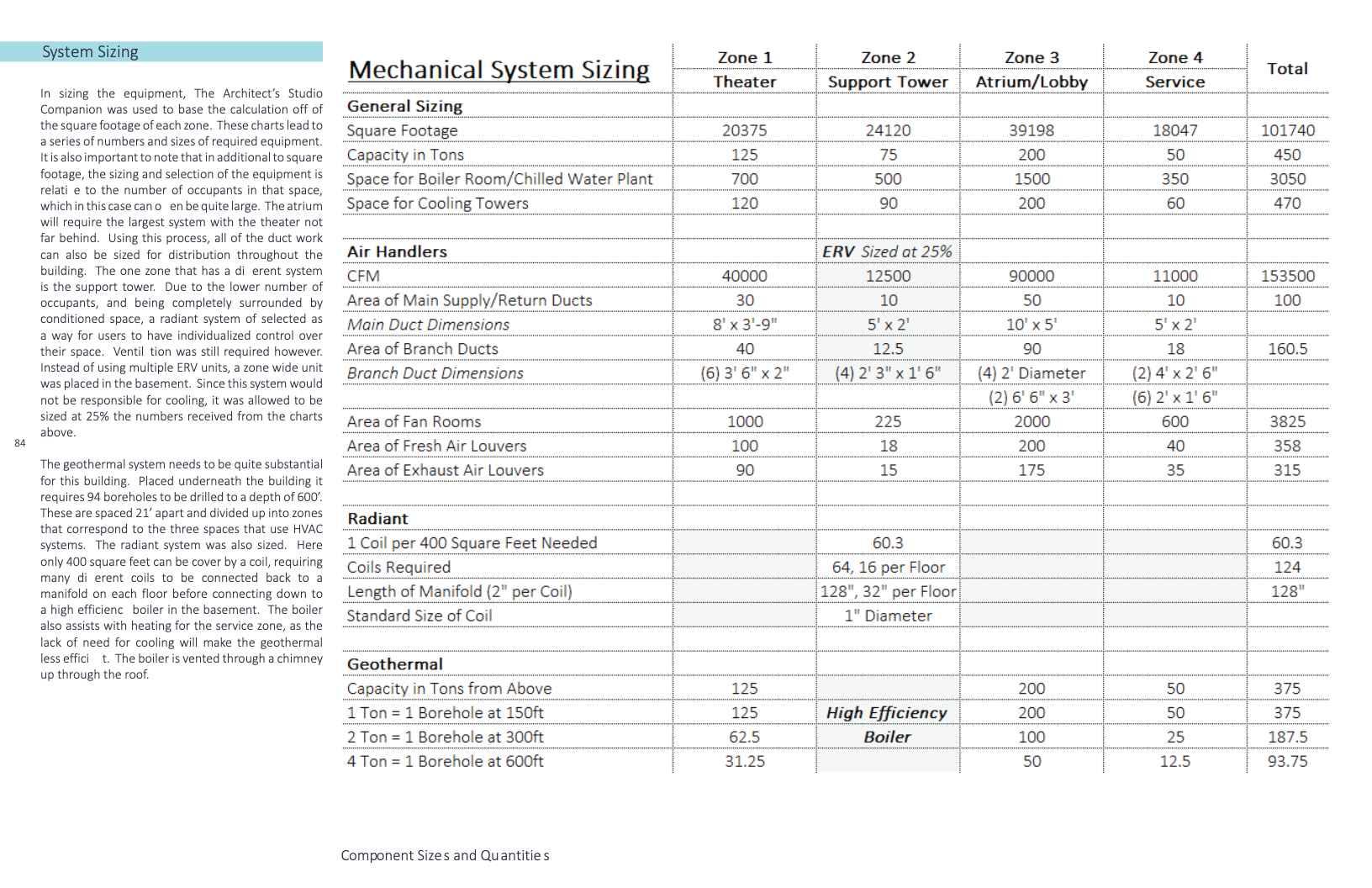 System Sizing

In sizing the equipment, The Architect's Studio Companion was used to base the calculation off of the square footage of each zone. These charts lead to a series of numbers and sizes of required equipment. It is also important to note that in additional to square footage, the sizing and selection of the equipment is relati e to the number of occupants in that space, which in this case can o en be quite large. The atrium will require the largest system with the theater not far behind. Using this process, all of the duct work can also be sized for distribution throughout the building. The one zone that has a di erent system is the support tower. Due to the lower number of occupants, and being completely surrounded by conditioned space, a radiant system of selected as a way for users to have individualized control over their space. Ventil tion was still required however. Instead of using multiple ERV units, a zone wide unit was placed in the basement. Since this system would not be responsible for cooling, it was allowed to be sized at 25% the numbers received from the charts above.

84

The geothermal system needs to be quite substantial for this building. Placed underneath the building it requires 94 boreholes to be drilled to a depth of 600'. These are spaced 21' apart and divided up into zones that correspond to the three spaces that use HVAC systems. The radiant system was also sized. Here only 400 square feet can be cover by a coil, requiring many di erent coils to be connected back to a manifold on each floor before connecting down to a high efficienc boiler in the basement. The boiler also assists with heating for the service zone, as the lack of need for cooling will make the geothermal less effici t. The boiler is vented through a chimney up through the roof.

| Mechanical System Sizing | Zone 1 Theater | Zone 2 Support Tower | Zone 3 Atrium/Lobby | Zone 4 Service | Total |
|---|---|---|---|---|---|
| General Sizing | | | | | |
| Square Footage | 20375 | 24120 | 39198 | 18047 | 101740 |
| Capacity in Tons | 125 | 75 | 200 | 50 | 450 |
| Space for Boiler Room/Chilled Water Plant | 700 | 500 | 1500 | 350 | 3050 |
| Space for Cooling Towers | 120 | 90 | 200 | 60 | 470 |
| | | | | | |
| Air Handlers | | ERV Sized at 25% | | | |
| CFM | 40000 | 12500 | 90000 | 11000 | 153500 |
| Area of Main Supply/Return Ducts | 30 | 10 | 50 | 10 | 100 |
| Main Duct Dimensions | 8' x 3'-9" | 5' x 2' | 10' x 5' | 5' x 2' | |
| Area of Branch Ducts | 40 | 12.5 | 90 | 18 | 160.5 |
| Branch Duct Dimensions | (6) 3' 6" x 2" | (4) 2' 3" x 1' 6" | (4) 2' Diameter | (2) 4' x 2' 6" | |
| | | | (2) 6' 6" x 3' | (6) 2' x 1' 6" | |
| Area of Fan Rooms | 1000 | 225 | 2000 | 600 | 3825 |
| Area of Fresh Air Louvers | 100 | 18 | 200 | 40 | 358 |
| Area of Exhaust Air Louvers | 90 | 15 | 175 | 35 | 315 |
| | | | | | |
| Radiant | | | | | |
| 1 Coil per 400 Square Feet Needed | | 60.3 | | | 60.3 |
| Coils Required | | 64, 16 per Floor | | | 124 |
| Length of Manifold (2" per Coil) | | 128", 32" per Floor | | | 128" |
| Standard Size of Coil | | 1" Diameter | | | |
| | | | | | |
| Geothermal | | | | | |
| Capacity in Tons from Above | 125 | | 200 | 50 | 375 |
| 1 Ton = 1 Borehole at 150ft | 125 | High Efficiency | 200 | 50 | 375 |
| 2 Ton = 1 Borehole at 300ft | 62.5 | Boiler | 100 | 25 | 187.5 |
| 4 Ton = 1 Borehole at 600ft | 31.25 | | 50 | 12.5 | 93.75 |

Component Sizes and Quantities